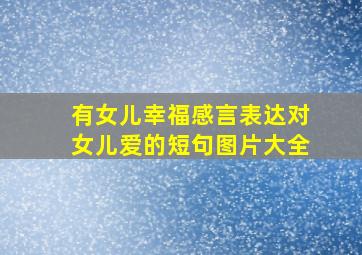 有女儿幸福感言表达对女儿爱的短句图片大全